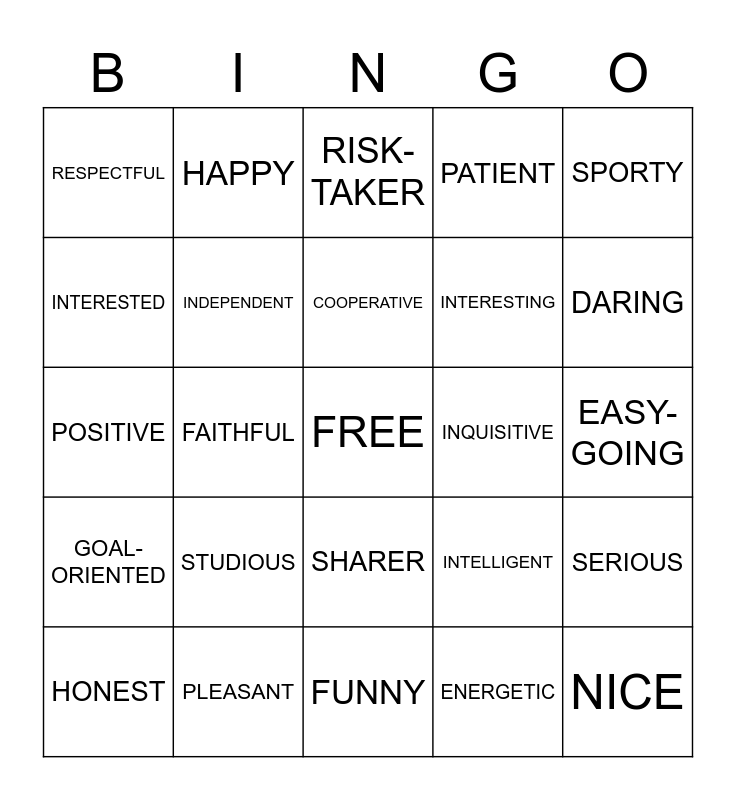 | B | I | N | G | O |
|---|---|---|---|---|
| RESPECTFUL | HAPPY | RISK-TAKER | PATIENT | SPORTY |
| INTERESTED | INDEPENDENT | COOPERATIVE | INTERESTING | DARING |
| POSITIVE | FAITHFUL | FREE | INQUISITIVE | EASY-GOING |
| GOAL-ORIENTED | STUDIOUS | SHARER | INTELLIGENT | SERIOUS |
| HONEST | PLEASANT | FUNNY | ENERGETIC | NICE |